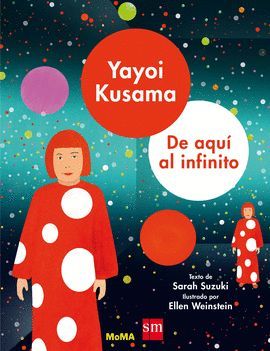 Yayoi Kusama

De aquí al infinito

Texto de
Sarah Suzuki
Ilustrado por
Ellen Weinstein

MoMA

sm